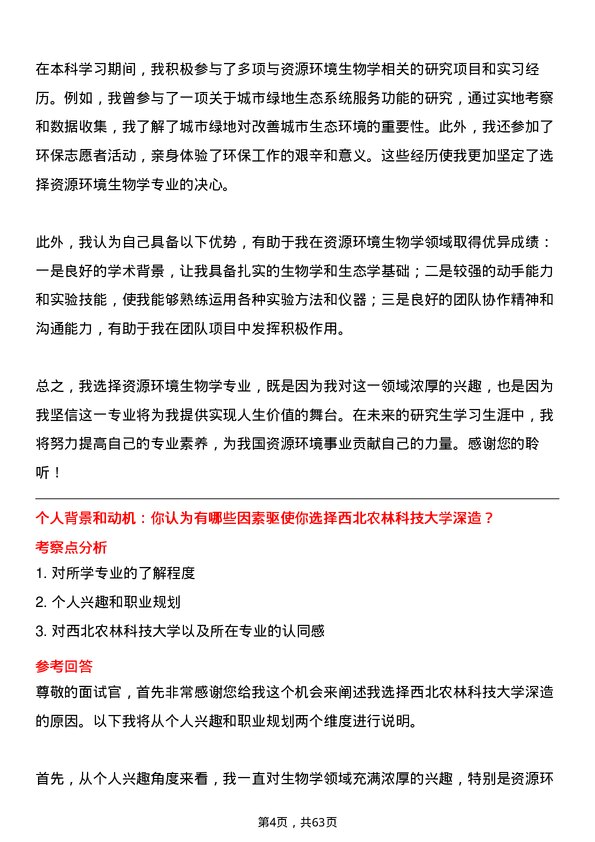 在本科学习期间，我积极参与了多项与资源环境生物学相关的研究项目和实习经历。例如，我曾参与了一项关于城市绿地生态系统服务功能的研究，通过实地考察和数据收集，我了解了城市绿地对改善城市生态环境的重要性。此外，我还参加了环保志愿者活动，亲身体验了环保工作的艰辛和意义。这些经历使我更加坚定了选择资源环境生物学专业的决心。

此外，我认为自己具备以下优势，有助于我在资源环境生物学领域取得优异成绩：一是良好的学术背景，让我具备扎实的生物学和生态学基础；二是较强的动手能力和实验技能，使我能够熟练运用各种实验方法和仪器；三是良好的团队协作精神和沟通能力，有助于我在团队项目中发挥积极作用。

总之，我选择资源环境生物学专业，既是因为我对这一领域浓厚的兴趣，也是因为我坚信这一专业将为我提供实现人生价值的舞台。在未来的研究生学习生涯中，我将努力提高自己的专业素养，为我国资源环境事业贡献自己的力量。感谢您的聆听！

个人背景和动机：你认为有哪些因素驱使你选择西北农林科技大学深造？

考察点分析

1. 对所学专业的了解程度

2. 个人兴趣和职业规划

3. 对西北农林科技大学以及所在专业的认同感

参考回答

尊敬的面试官，首先非常感谢您给我这个机会来阐述我选择西北农林科技大学深造的原因。以下我将从个人兴趣和职业规划两个维度进行说明。

首先，从个人兴趣角度来看，我一直对生物学领域充满浓厚的兴趣，特别是资源环

第4页，共63页